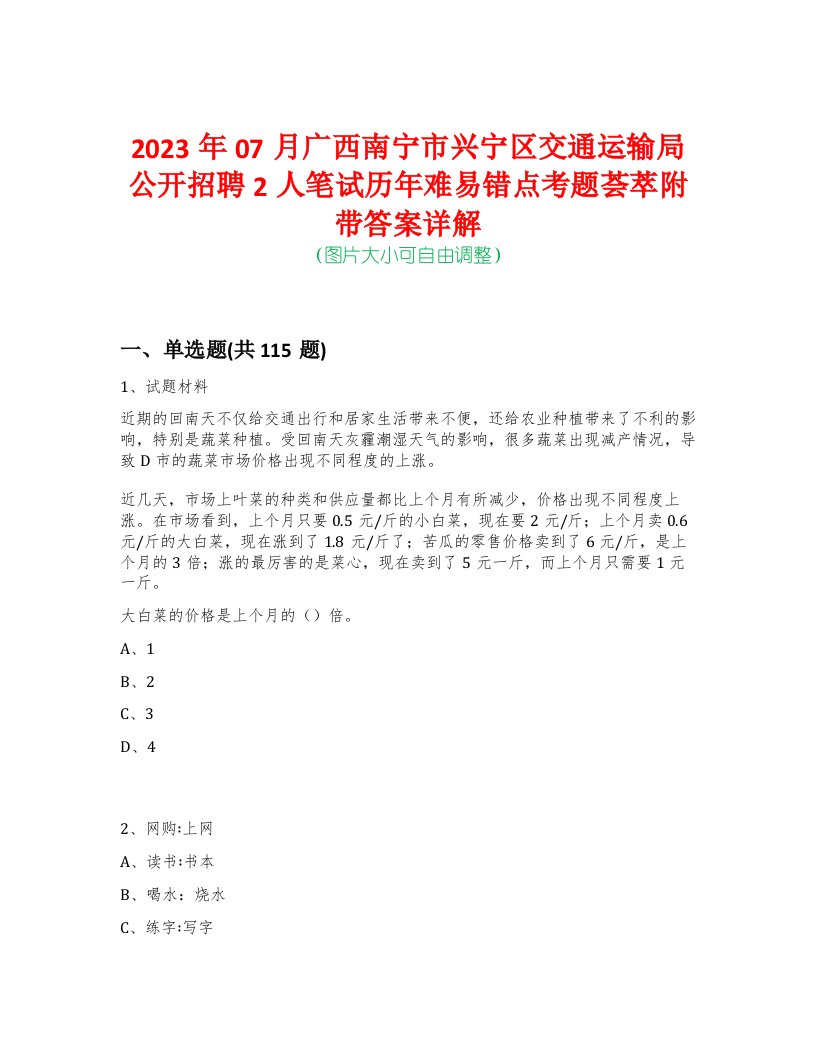 2023 年 07 月广西南宁市兴宁区交通运输局公开招聘 2 人笔试历年难易错点考题荟萃附带答案详解
(图片大小可自由调整)

一、单选题(共 115 题)

1、试题材料

近期的回南天不仅给交通出行和居家生活带来不便，还给农业种植带来了不利的影响，特别是蔬菜种植。受回南天灰霾潮湿天气的影响，很多蔬菜出现减产情况，导致 D 市的蔬菜市场价格出现不同程度的上涨。

近几天，市场上叶菜的种类和供应量都比上个月有所减少，价格出现不同程度上涨。在市场看到，上个月只要 0.5 元/斤的小白菜，现在要 2 元/斤；上个月卖 0.6 元/斤的大白菜，现在涨到了 1.8 元/斤了；苦瓜的零售价格卖到了 6 元/斤，是上个月的 3 倍；涨的最厉害的是菜心，现在卖到了 5 元一斤，而上个月只需要 1 元一斤。

大白菜的价格是上个月的（）倍。

A、1

B、2

C、3

D、4

2、网购:上网

A、读书:书本

B、喝水：烧水

C、练字:写字